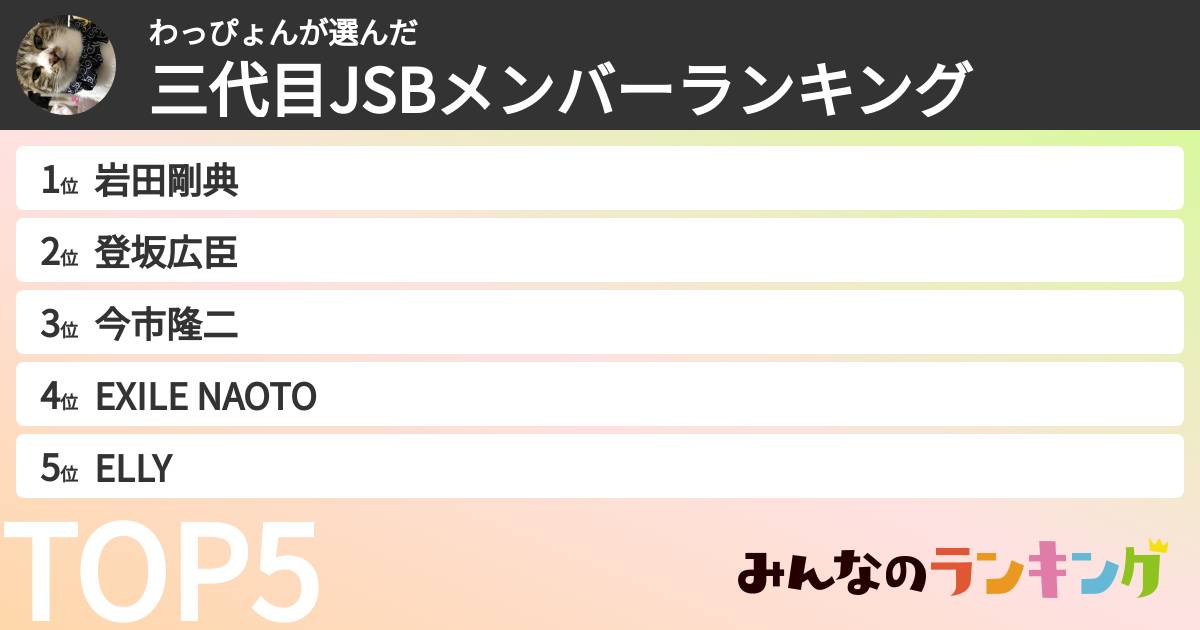 わっぴょんが選んだ
三代目JSBメンバーランキング

1位 岩田剛典
2位 登坂広臣
3位 今市隆二
4位 EXILE NAOTO
5位 ELLY

TOP5

みんなのランキング